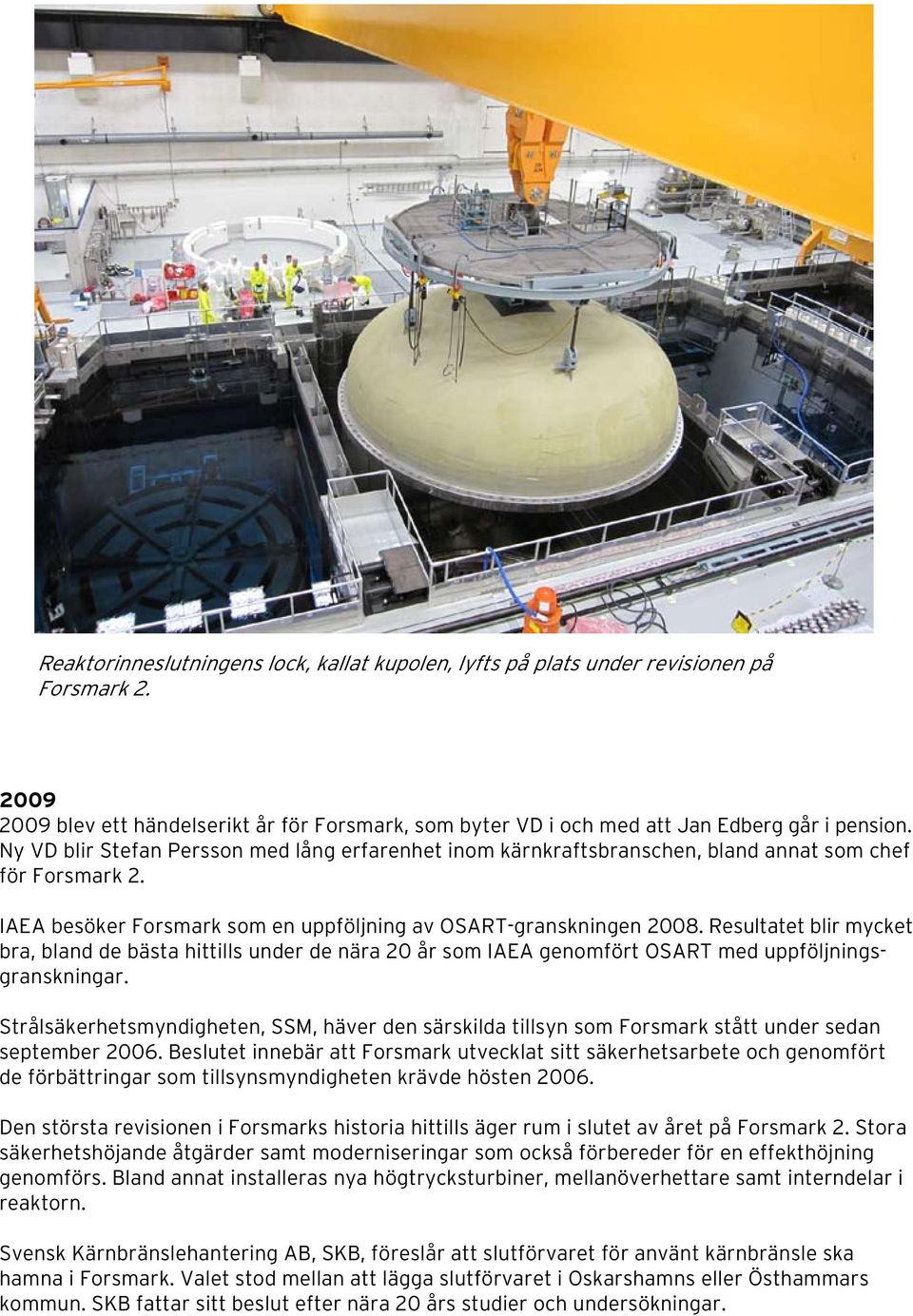 Reaktorinneslutningens lock, kallat kupolen, lyfts på plats under revisionen på Forsmark 2.

2009
2009 blev ett händelserikt år för Forsmark, som byter VD i och med att Jan Edberg går i pension. Ny VD blir Stefan Persson med lång erfarenhet inom kärnkraftsbranschen, bland annat som chef för Forsmark 2.

IAEA besöker Forsmark som en uppföljning av OSART-granskningen 2008. Resultatet blir mycket bra, bland de bästa hittills under de nära 20 år som IAEA genomfört OSART med uppföljningsgranskningar.

Strålsäkerhetsmyndigheten, SSM, häver den särskilda tillsyn som Forsmark stått under sedan september 2006. Beslutet innebär att Forsmark utvecklat sitt säkerhetsarbete och genomfört de förbättringar som tillsynsmyndigheten krävde hösten 2006.

Den största revisionen i Forsmarks historia hittills äger rum i slutet av året på Forsmark 2. Stora säkerhetshöjande åtgärder samt moderniseringar som också förbereder för en effekthöjning genomförs. Bland annat installeras nya högtrycksturbiner, mellanöverhettare samt interndelar i reaktorn.

Svensk Kärnbränslehantering AB, SKB, föreslår att slutförvaret för använt kärnbränsle ska hamna i Forsmark. Valet stod mellan att lägga slutförvaret i Oskarshamns eller Östhammars kommun. SKB fattar sitt beslut efter nära 20 års studier och undersökningar.